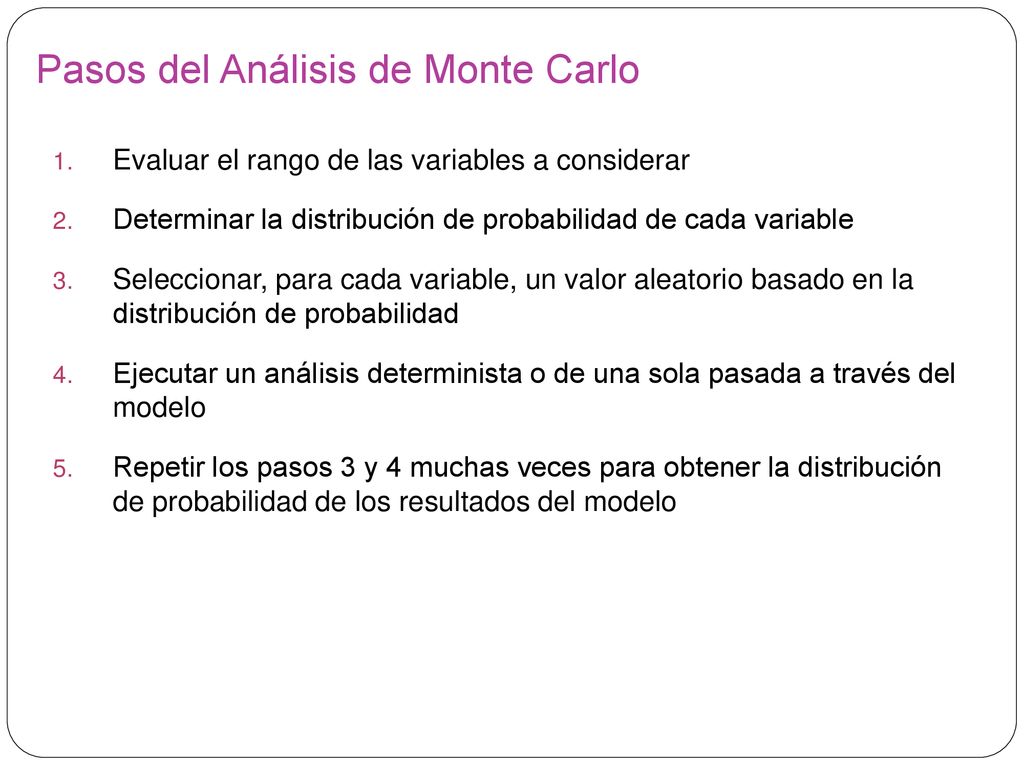 Pasos del Análisis de Monte Carlo

1. Evaluar el rango de las variables a considerar
2. Determinar la distribución de probabilidad de cada variable
3. Seleccionar, para cada variable, un valor aleatorio basado en la distribución de probabilidad
4. Ejecutar un análisis determinista o de una sola pasada a través del modelo
5. Repetir los pasos 3 y 4 muchas veces para obtener la distribución de probabilidad de los resultados del modelo